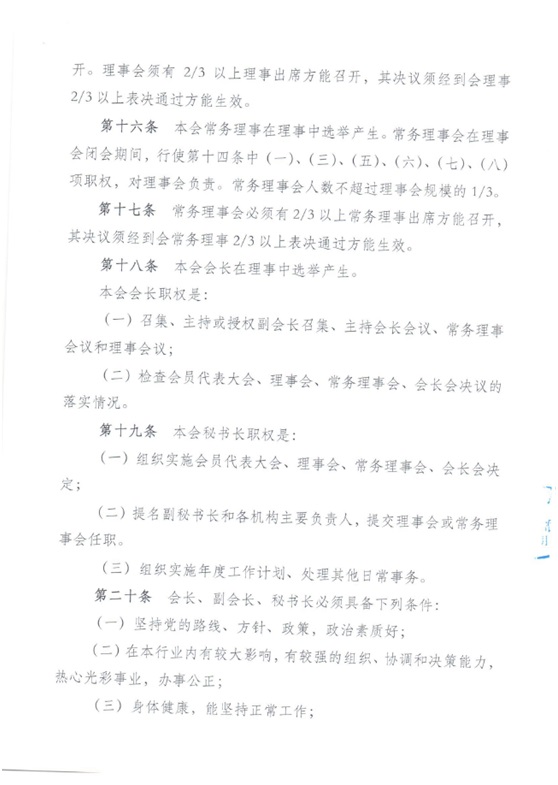 开。理事会须有 2/3 以上理事出席方能召开，其决议须经到会理事 2/3 以上表决通过方能生效。

第十六条　本会常务理事在理事中选举产生。常务理事会在理事会闭会期间，行使第十四条中（一）、（三）、（五）、（六）、（七）、（八）项职权，对理事会负责。常务理事会人数不超过理事会规模的 1/3。

第十七条　常务理事会必须有 2/3 以上常务理事出席方能召开，其决议须经到会常务理事 2/3 以上表决通过方能生效。

第十八条　本会会长在理事中选举产生。

本会会长职权是：

（一）召集、主持或授权副会长召集、主持会长会议、常务理事会议和理事会议；

（二）检查会员代表大会、理事会、常务理事会、会长会决议的落实情况。

第十九条　本会秘书长职权是：

（一）组织实施会员代表大会、理事会、常务理事会、会长会决定；

（二）提名副秘书长和各机构主要负责人，提交理事会或常务理事会任职。

（三）组织实施年度工作计划、处理其他日常事务。

第二十条　会长、副会长、秘书长必须具备下列条件：

（一）坚持党的路线、方针、政策，政治素质好；

（二）在本行业内有较大影响，有较强的组织、协调和决策能力，热心光彩事业，办事公正；

（三）身体健康，能坚持正常工作；